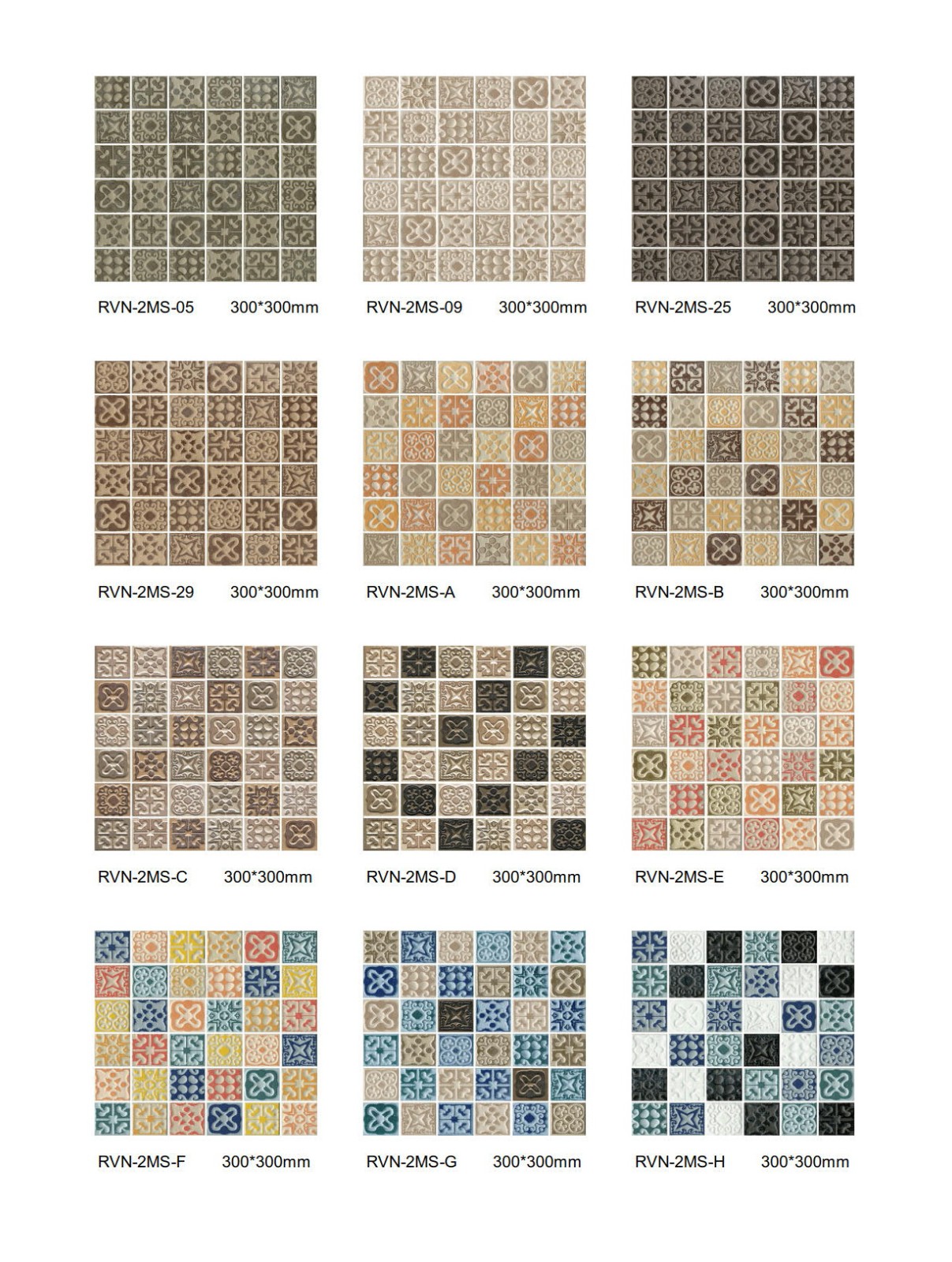 RVN-2MS-05 300*300mm

RVN-2MS-09 300*300mm

RVN-2MS-25 300*300mm

RVN-2MS-29 300*300mm

RVN-2MS-A 300*300mm

RVN-2MS-B 300*300mm

RVN-2MS-C 300*300mm

RVN-2MS-D 300*300mm

RVN-2MS-E 300*300mm

RVN-2MS-F 300*300mm

RVN-2MS-G 300*300mm

RVN-2MS-H 300*300mm